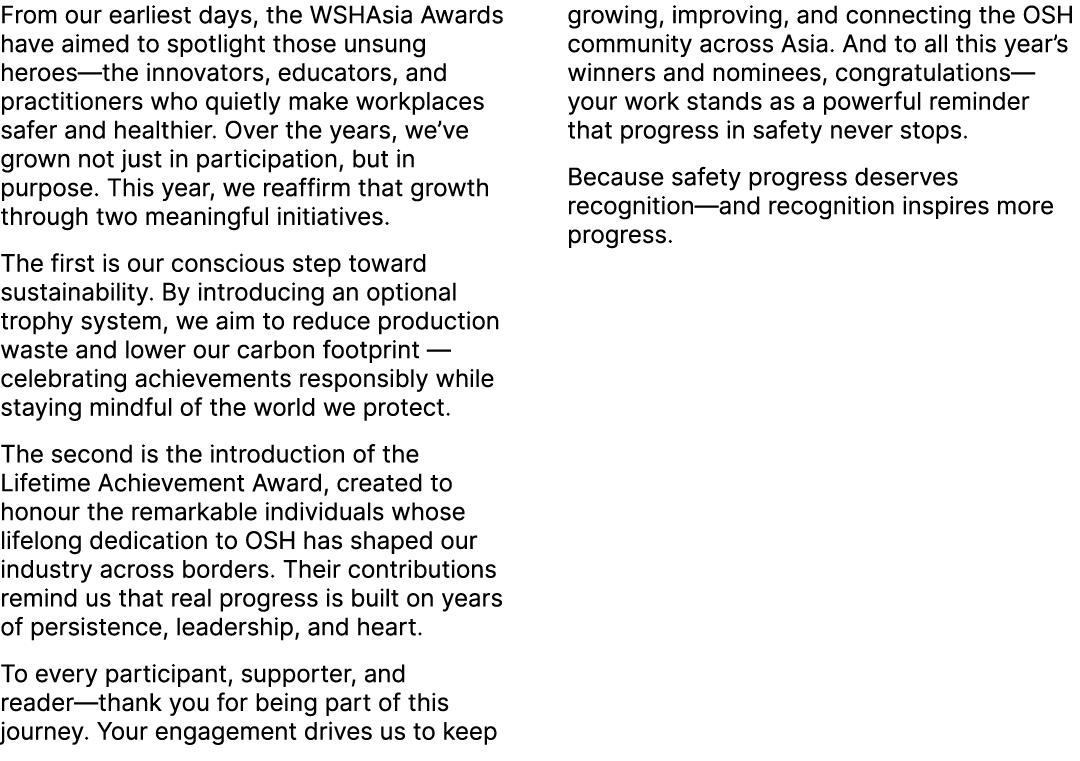 From our earliest days, the WSHAsia Awards have aimed to spotlight those unsung heroes—the innovators, educators, and practitioners who quietly make workplaces safer and healthier. Over the years, we've grown not just in participation, but in purpose. This year, we reaffirm that growth through two meaningful initiatives.

The first is our conscious step toward sustainability. By introducing an optional trophy system, we aim to reduce production waste and lower our carbon footprint — celebrating achievements responsibly while staying mindful of the world we protect.

The second is the introduction of the Lifetime Achievement Award, created to honour the remarkable individuals whose lifelong dedication to OSH has shaped our industry across borders. Their contributions remind us that real progress is built on years of persistence, leadership, and heart.

To every participant, supporter, and reader—thank you for being part of this journey. Your engagement drives us to keep growing, improving, and connecting the OSH community across Asia. And to all this year's winners and nominees, congratulations—your work stands as a powerful reminder that progress in safety never stops.

Because safety progress deserves recognition—and recognition inspires more progress.